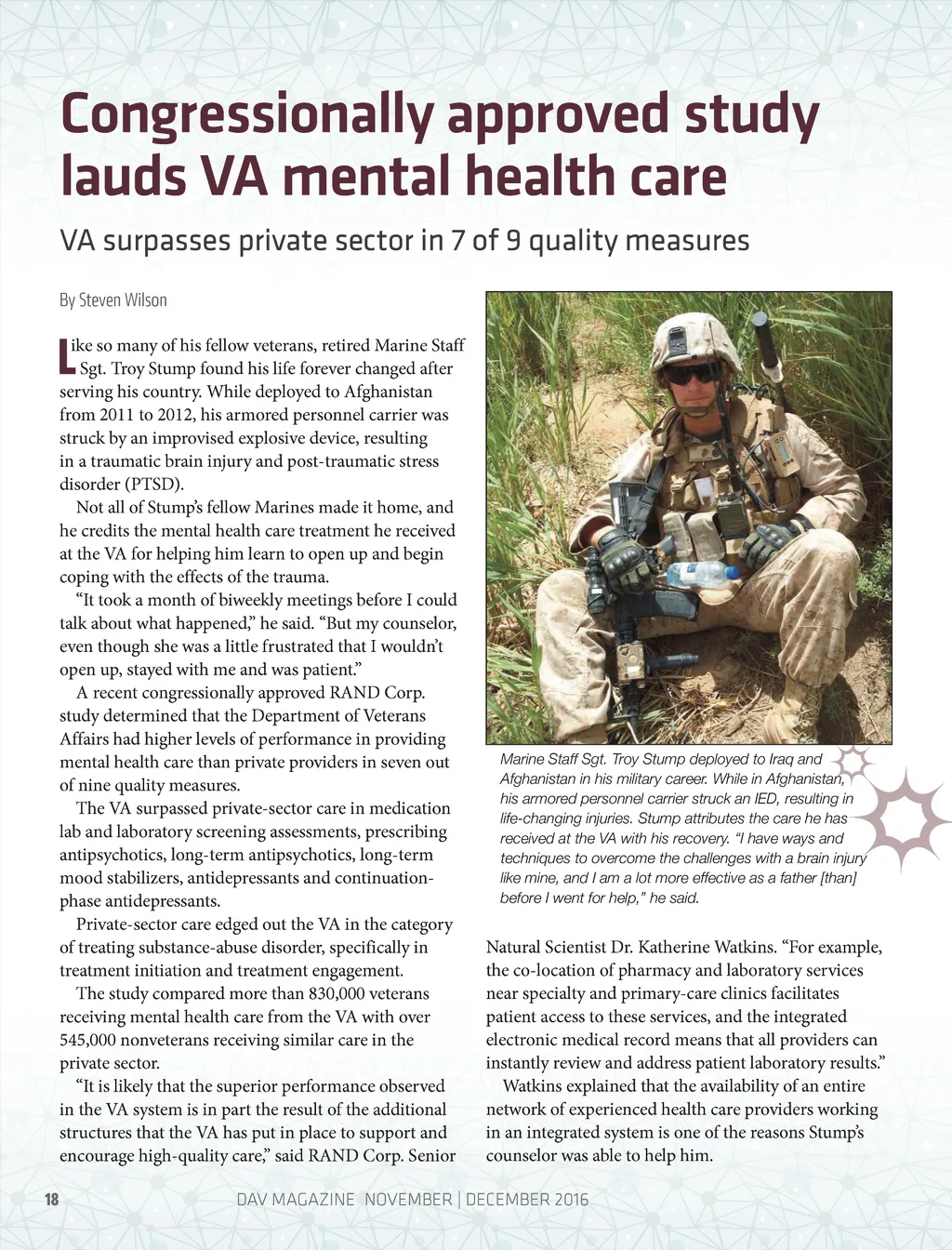 Congressionally approved study lauds VA mental health care

VA surpasses private sector in 7 of 9 quality measures

By Steven Wilson

Like so many of his fellow veterans, retired Marine Staff Sgt. Troy Stump found his life forever changed after serving his country. While deployed to Afghanistan from 2011 to 2012, his armored personnel carrier was struck by an improvised explosive device, resulting in a traumatic brain injury and post-traumatic stress disorder (PTSD).

Not all of Stump's fellow Marines made it home, and he credits the mental health care treatment he received at the VA for helping him learn to open up and begin coping with the effects of the trauma.

"It took a month of biweekly meetings before I could talk about what happened," he said. "But my counselor, even though she was a little frustrated that I wouldn't open up, stayed with me and was patient."

A recent congressionally approved RAND Corp. study determined that the Department of Veterans Affairs had higher levels of performance in providing mental health care than private providers in seven out of nine quality measures.

The VA surpassed private-sector care in medication lab and laboratory screening assessments, prescribing antipsychotics, long-term antipsychotics, long-term mood stabilizers, antidepressants and continuation-phase antidepressants.

Private-sector care edged out the VA in the category of treating substance-abuse disorder, specifically in treatment initiation and treatment engagement.

The study compared more than 830,000 veterans receiving mental health care from the VA with over 545,000 nonveterans receiving similar care in the private sector.

"It is likely that the superior performance observed in the VA system is in part the result of the additional structures that the VA has put in place to support and encourage high-quality care," said RAND Corp. Senior

Marine Staff Sgt. Troy Stump deployed to Iraq and Afghanistan in his military career. While in Afghanistan, his armored personnel carrier struck an IED, resulting in life-changing injuries. Stump attributes the care he has received at the VA with his recovery. "I have ways and techniques to overcome the challenges with a brain injury like mine, and I am a lot more effective as a father [than] before I went for help," he said.

Natural Scientist Dr. Katherine Watkins. "For example, the co-location of pharmacy and laboratory services near specialty and primary-care clinics facilitates patient access to these services, and the integrated electronic medical record means that all providers can instantly review and address patient laboratory results."

Watkins explained that the availability of an entire network of experienced health care providers working in an integrated system is one of the reasons Stump's counselor was able to help him.

18 DAV MAGAZINE NOVEMBER | DECEMBER 2016